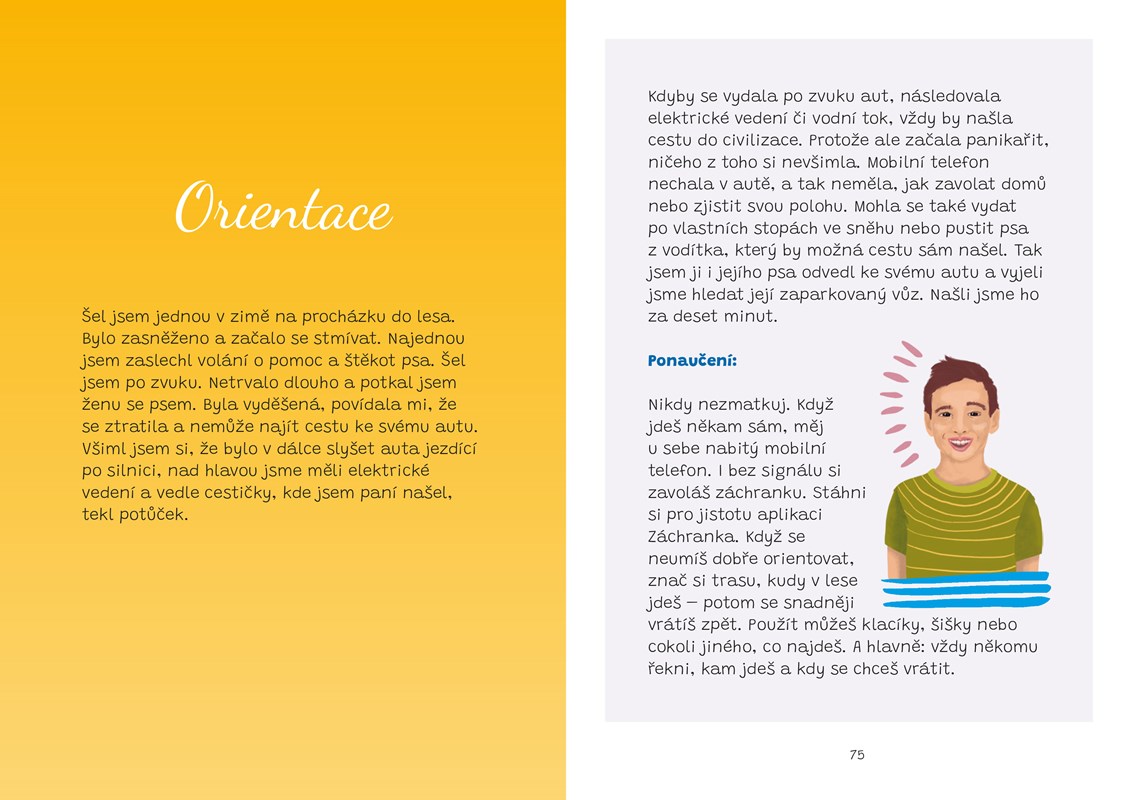 Orientace

Šel jsem jednou v zimě na procházku do lesa. Bylo zasněženo a začalo se stmívat. Najednou jsem zaslechl volání o pomoc a štěkot psa. Šel jsem po zvuku. Netrvalo dlouho a potkal jsem ženu se psem. Byla vyděšená, povídala mi, že se ztratila a nemůže najít cestu ke svému autu. Všiml jsem si, že bylo v dálce slyšet auta jezdící po silnici, nad hlavou jsme měli elektrické vedení a vedle cestičky, kde jsem paní našel, tekl potůček.

Kdyby se vydala po zvuku aut, následovala elektrické vedení či vodní tok, vždy by našla cestu do civilizace. Protože ale začala panikařit, ničeho z toho si nevšimla. Mobilní telefon nechala v autě, a tak neměla, jak zavolat domů nebo zjistit svou polohu. Mohla se také vydat po vlastních stopách ve sněhu nebo pustit psa z vodítka, který by možná cestu sám našel. Tak jsem ji i jejího psa odvedl ke svému autu a vyjeli jsme hledat její zaparkovaný vůz. Našli jsme ho za deset minut.

Ponaučení:

Nikdy nezmatkuj. Když jdeš někam sám, měj u sebe nabitý mobilní telefon. I bez signálu si zavoláš záchranku. Stáhni si pro jistotu aplikaci Záchranka. Když se neumíš dobře orientovat, znač si trasu, kudy v lese jdeš – potom se snadněji vrátíš zpět. Použít můžeš klacíky, šišky nebo cokoli jiného, co najdeš. A hlavně: vždy někomu řekni, kam jdeš a kdy se chceš vrátit.

75